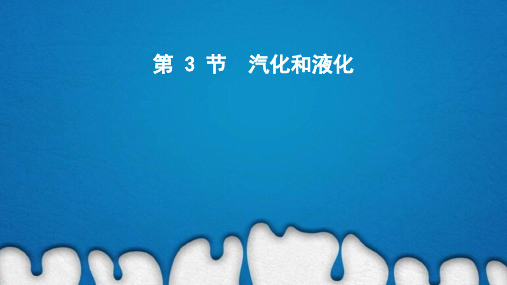 第 3 节　汽化和液化